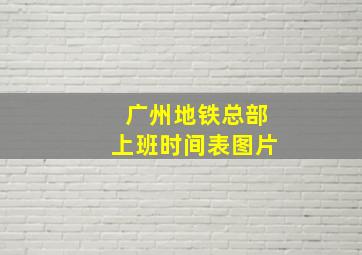 广州地铁总部
上班时间表图片